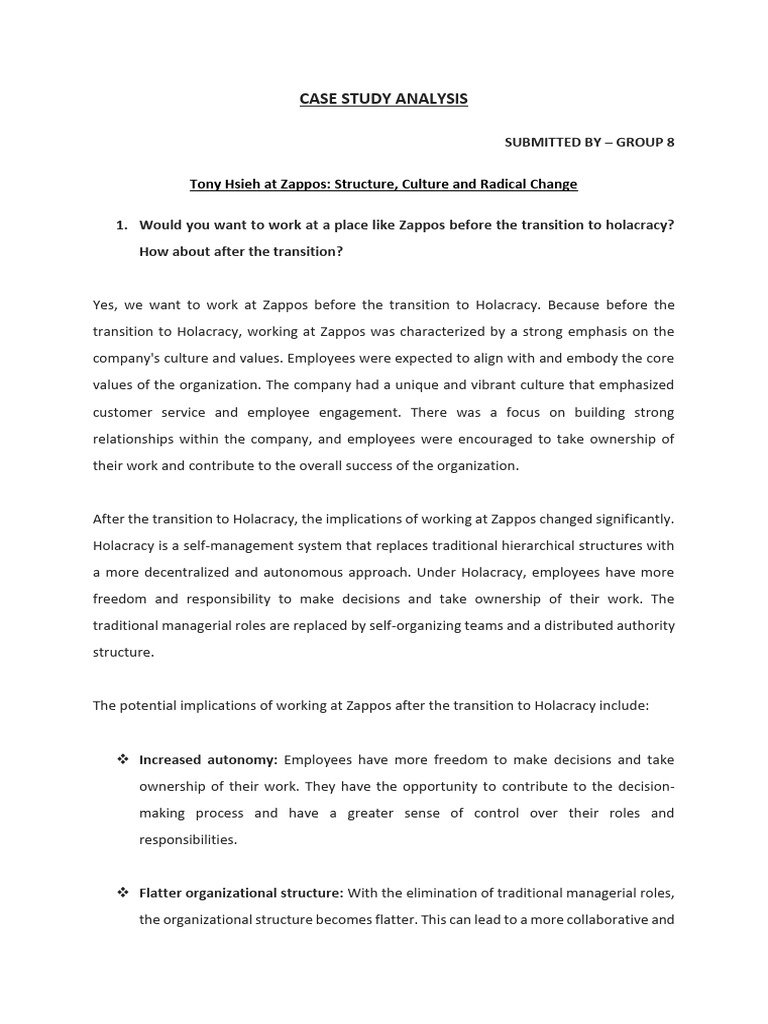 CASE STUDY ANALYSIS

SUBMITTED BY – GROUP 8

Tony Hsieh at Zappos: Structure, Culture and Radical Change

1. Would you want to work at a place like Zappos before the transition to holacracy? How about after the transition?

Yes, we want to work at Zappos before the transition to Holacracy. Because before the transition to Holacracy, working at Zappos was characterized by a strong emphasis on the company's culture and values. Employees were expected to align with and embody the core values of the organization. The company had a unique and vibrant culture that emphasized customer service and employee engagement. There was a focus on building strong relationships within the company, and employees were encouraged to take ownership of their work and contribute to the overall success of the organization.

After the transition to Holacracy, the implications of working at Zappos changed significantly. Holacracy is a self-management system that replaces traditional hierarchical structures with a more decentralized and autonomous approach. Under Holacracy, employees have more freedom and responsibility to make decisions and take ownership of their work. The traditional managerial roles are replaced by self-organizing teams and a distributed authority structure.

The potential implications of working at Zappos after the transition to Holacracy include:

❖ Increased autonomy: Employees have more freedom to make decisions and take ownership of their work. They have the opportunity to contribute to the decision-making process and have a greater sense of control over their roles and responsibilities.

❖ Flatter organizational structure: With the elimination of traditional managerial roles, the organizational structure becomes flatter. This can lead to a more collaborative and